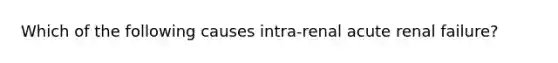 Which of the following causes intra-renal acute renal failure?